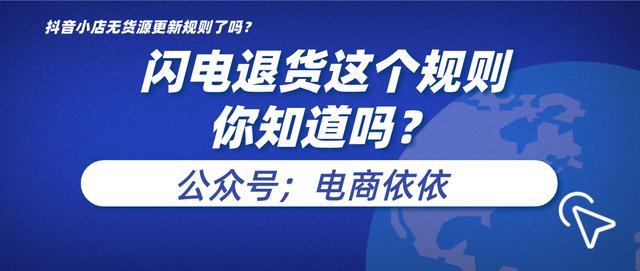 抖音小店无货源更新规则了吗？

闪电退货这个规则
你知道吗？

公众号；电商依依